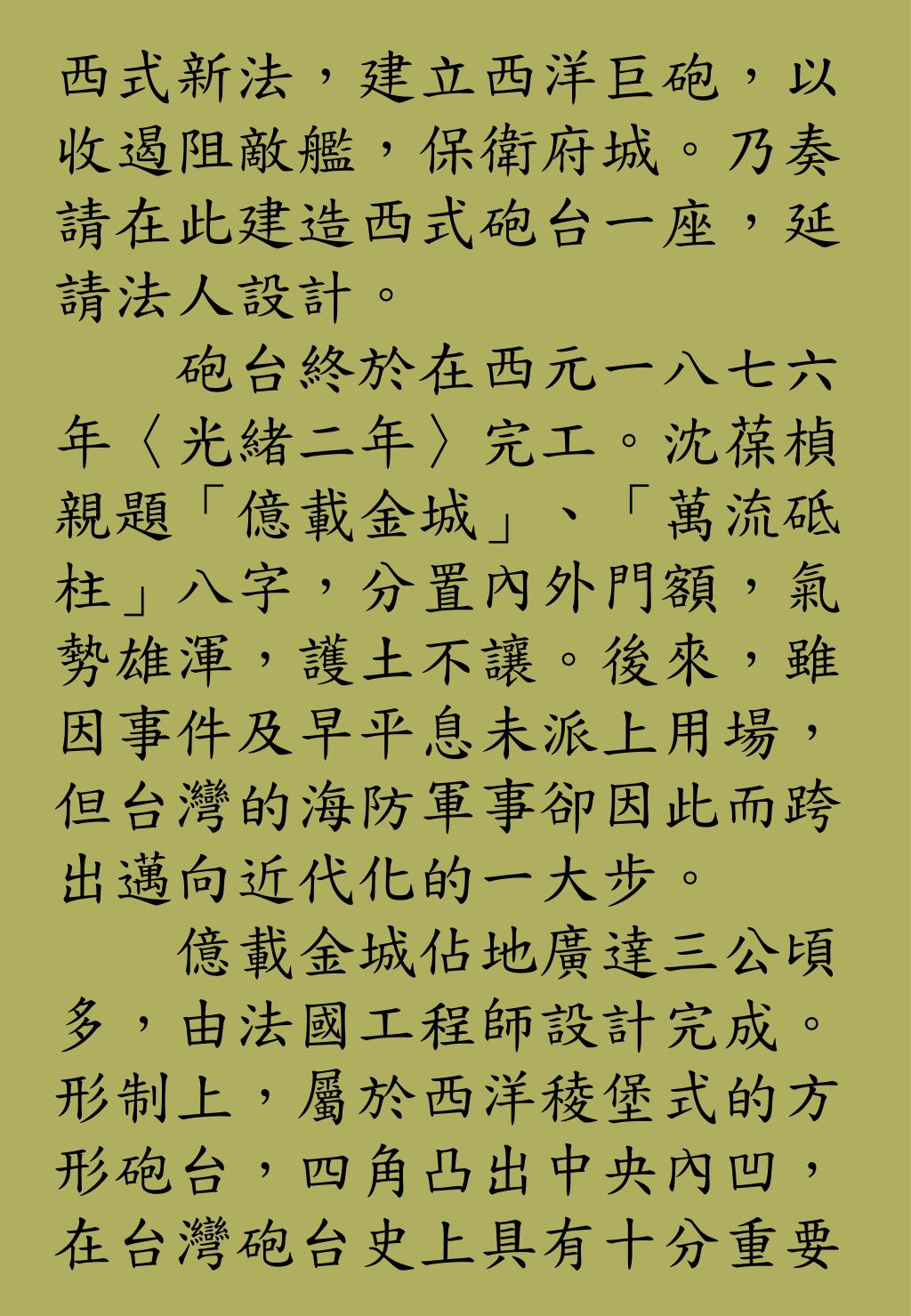 西式新法，建立西洋巨砲，以收遏阻敵艦，保衛府城。乃奏請在此建造西式砲台一座，延請法人設計。

砲台終於在西元一八七六年〈光緒二年〉完工。沈葆楨親題「億載金城」、「萬流砥柱」八字，分置內外門額，氣勢雄渾，護土不讓。後來，雖因事件及早平息未派上用場，但台灣的海防軍事卻因此而跨出邁向近代化的一大步。

億載金城佔地廣達三公頃多，由法國工程師設計完成。形制上，屬於西洋稜堡式的方形砲台，四角凸出中央內凹，在台灣砲台史上具有十分重要